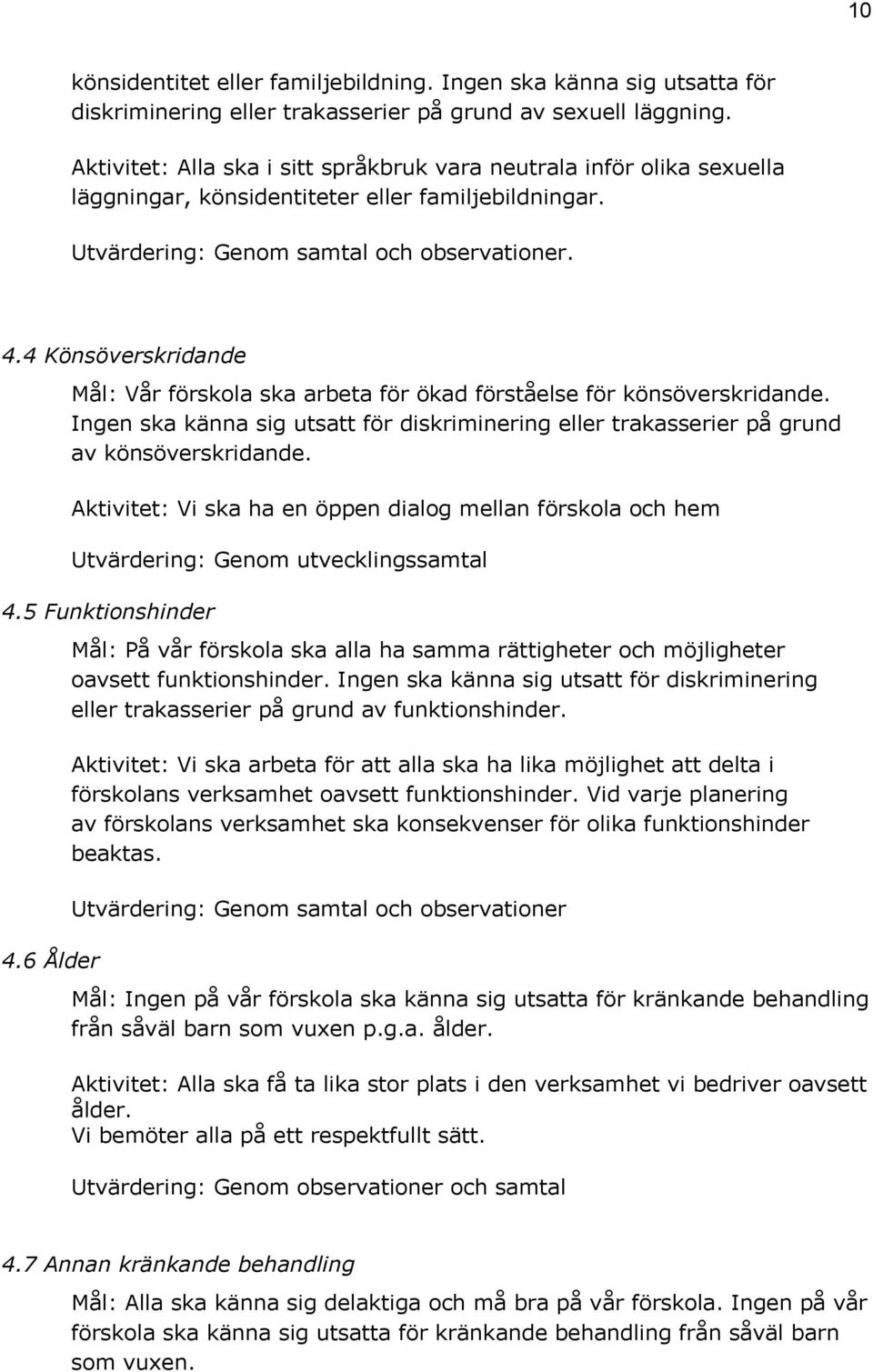 10

könsidentitet eller familjebildning. Ingen ska känna sig utsatta för diskriminering eller trakasserier på grund av sexuell läggning.

Aktivitet: Alla ska i sitt språkbruk vara neutrala inför olika sexuella läggningar, könsidentiteter eller familjebildningar.

Utvärdering: Genom samtal och observationer.

4.4 Könsöverskridande

Mål: Vår förskola ska arbeta för ökad förståelse för könsöverskridande. Ingen ska känna sig utsatt för diskriminering eller trakasserier på grund av könsöverskridande.

Aktivitet: Vi ska ha en öppen dialog mellan förskola och hem

Utvärdering: Genom utvecklingssamtal

4.5 Funktionshinder

Mål: På vår förskola ska alla ha samma rättigheter och möjligheter oavsett funktionshinder. Ingen ska känna sig utsatt för diskriminering eller trakasserier på grund av funktionshinder.

Aktivitet: Vi ska arbeta för att alla ska ha lika möjlighet att delta i förskolans verksamhet oavsett funktionshinder. Vid varje planering av förskolans verksamhet ska konsekvenser för olika funktionshinder beaktas.

Utvärdering: Genom samtal och observationer

4.6 Ålder

Mål: Ingen på vår förskola ska känna sig utsatta för kränkande behandling från såväl barn som vuxen p.g.a. ålder.

Aktivitet: Alla ska få ta lika stor plats i den verksamhet vi bedriver oavsett ålder.
Vi bemöter alla på ett respektfullt sätt.

Utvärdering: Genom observationer och samtal

4.7 Annan kränkande behandling

Mål: Alla ska känna sig delaktiga och må bra på vår förskola. Ingen på vår förskola ska känna sig utsatta för kränkande behandling från såväl barn som vuxen.